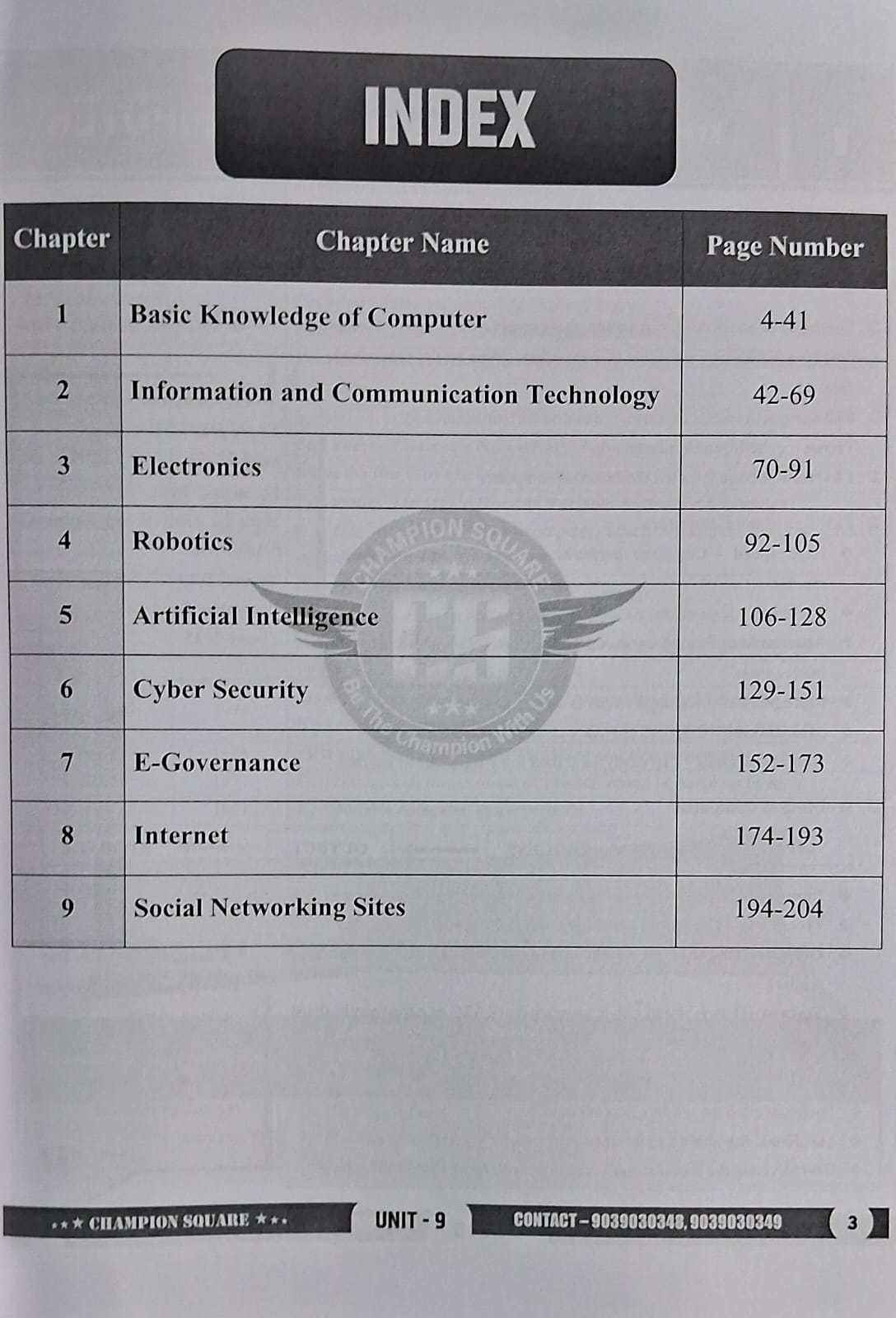 INDEX

| Chapter | Chapter Name | Page Number |
|---|---|---|
| 1 | Basic Knowledge of Computer | 4-41 |
| 2 | Information and Communication Technology | 42-69 |
| 3 | Electronics | 70-91 |
| 4 | Robotics | 92-105 |
| 5 | Artificial Intelligence | 106-128 |
| 6 | Cyber Security | 129-151 |
| 7 | E-Governance | 152-173 |
| 8 | Internet | 174-193 |
| 9 | Social Networking Sites | 194-204 |

CHAMPION SQUARE CS Be The Champion With Us

★★★ CHAMPION SQUARE ★★★ UNIT - 9 CONTACT – 9039030348, 9039030349 3